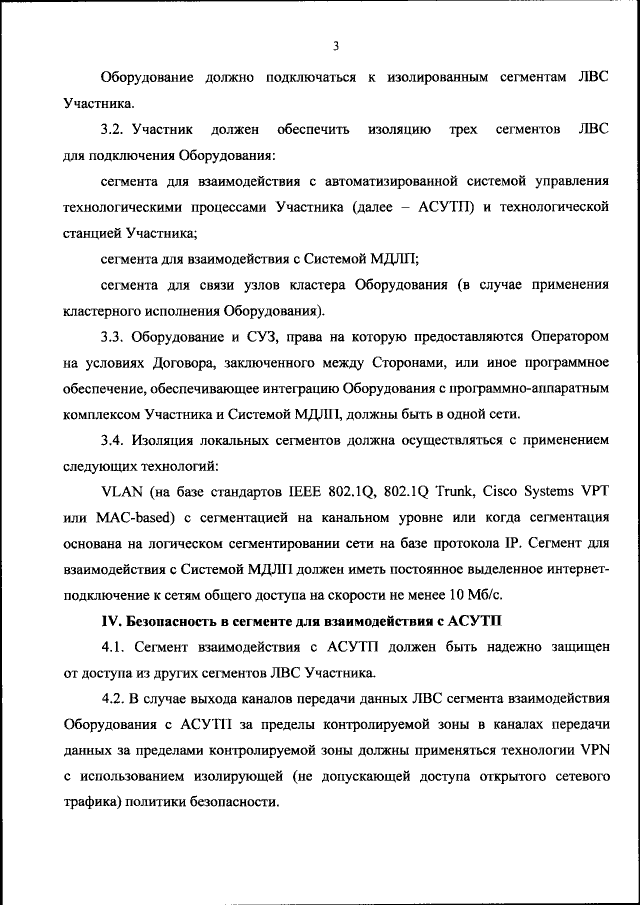 3

Оборудование должно подключаться к изолированным сегментам ЛВС Участника.

3.2. Участник должен обеспечить изоляцию трех сегментов ЛВС для подключения Оборудования:

сегмента для взаимодействия с автоматизированной системой управления технологическими процессами Участника (далее – АСУТП) и технологической станцией Участника;

сегмента для взаимодействия с Системой МДЛП;

сегмента для связи узлов кластера Оборудования (в случае применения кластерного исполнения Оборудования).

3.3. Оборудование и СУЗ, права на которую предоставляются Оператором на условиях Договора, заключенного между Сторонами, или иное программное обеспечение, обеспечивающее интеграцию Оборудования с программно-аппаратным комплексом Участника и Системой МДЛП, должны быть в одной сети.

3.4. Изоляция локальных сегментов должна осуществляться с применением следующих технологий:

VLAN (на базе стандартов IEEE 802.1Q, 802.1Q Trunk, Cisco Systems VPT или MAC-based) с сегментацией на канальном уровне или когда сегментация основана на логическом сегментировании сети на базе протокола IP. Сегмент для взаимодействия с Системой МДЛП должен иметь постоянное выделенное интернет-подключение к сетям общего доступа на скорости не менее 10 Мб/с.

IV. Безопасность в сегменте для взаимодействия с АСУТП

4.1. Сегмент взаимодействия с АСУТП должен быть надежно защищен от доступа из других сегментов ЛВС Участника.

4.2. В случае выхода каналов передачи данных ЛВС сегмента взаимодействия Оборудования с АСУТП за пределы контролируемой зоны в каналах передачи данных за пределами контролируемой зоны должны применяться технологии VPN с использованием изолирующей (не допускающей доступа открытого сетевого трафика) политики безопасности.